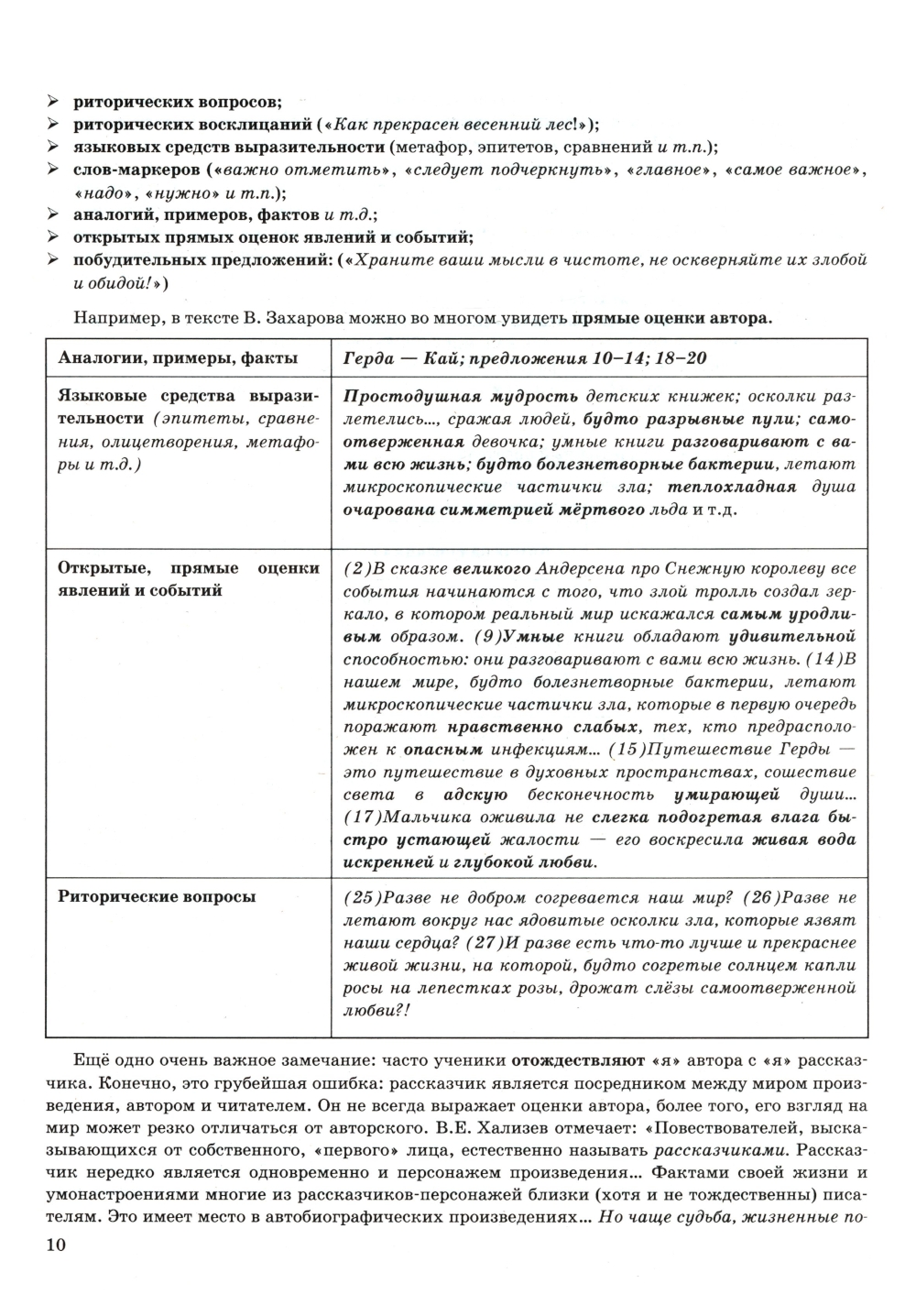 ➢ риторических вопросов;
➢ риторических восклицаний («Как прекрасен весенний лес!»);
➢ языковых средств выразительности (метафор, эпитетов, сравнений и т.п.);
➢ слов-маркеров («важно отметить», «следует подчеркнуть», «главное», «самое важное», «надо», «нужно» и т.п.);
➢ аналогий, примеров, фактов и т.д.;
➢ открытых прямых оценок явлений и событий;
➢ побудительных предложений: («Храните ваши мысли в чистоте, не оскверняйте их злобой и обидой!»)

Например, в тексте В. Захарова можно во многом увидеть прямые оценки автора.

| Аналогии, примеры, факты | Герда — Кай; предложения 10–14; 18–20 |
|---|---|
| Языковые средства выразительности (эпитеты, сравнения, олицетворения, метафоры и т.д.) | Простодушная мудрость детских книжек; осколки разлетелись..., сражая людей, будто разрывные пули; самоотверженная девочка; умные книги разговаривают с вами всю жизнь; будто болезнетворные бактерии, летают микроскопические частички зла; теплохладная душа очарована симметрией мёртвого льда и т.д. |
| Открытые, прямые оценки явлений и событий | (2)В сказке великого Андерсена про Снежную королеву все события начинаются с того, что злой тролль создал зеркало, в котором реальный мир искажался самым уродливым образом. (9)Умные книги обладают удивительной способностью: они разговаривают с вами всю жизнь. (14)В нашем мире, будто болезнетворные бактерии, летают микроскопические частички зла, которые в первую очередь поражают нравственно слабых, тех, кто предрасположен к опасным инфекциям... (15)Путешествие Герды — это путешествие в духовных пространствах, сошествие света в адскую бесконечность умирающей души... (17)Мальчика оживила не слегка подогретая влага быстро устающей жалости — его воскресила живая вода искренней и глубокой любви. |
| Риторические вопросы | (25)Разве не добром согревается наш мир? (26)Разве не летают вокруг нас ядовитые осколки зла, которые язвят наши сердца? (27)И разве есть что-то лучше и прекраснее живой жизни, на которой, будто согретые солнцем капли росы на лепестках розы, дрожат слёзы самоотверженной любви?! |

Ещё одно очень важное замечание: часто ученики отождествляют «я» автора с «я» рассказчика. Конечно, это грубейшая ошибка: рассказчик является посредником между миром произведения, автором и читателем. Он не всегда выражает оценки автора, более того, его взгляд на мир может резко отличаться от авторского. В.Е. Хализев отмечает: «Повествователей, высказывающихся от собственного, «первого» лица, естественно называть рассказчиками. Рассказчик нередко является одновременно и персонажем произведения... Фактами своей жизни и умонастроениями многие из рассказчиков-персонажей близки (хотя и не тождественны) писателям. Это имеет место в автобиографических произведениях... Но чаще судьба, жизненные по-

10